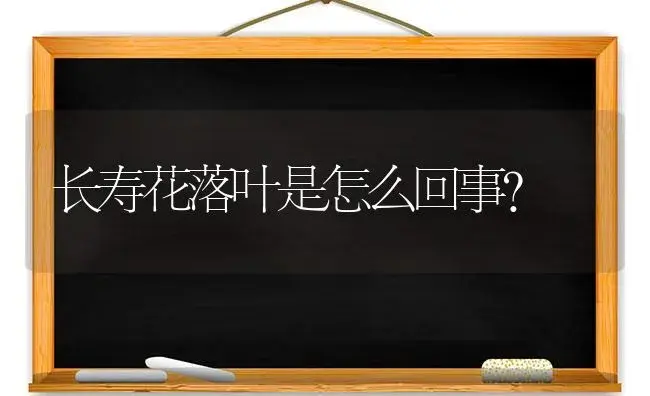 长寿花落叶是怎么回事?